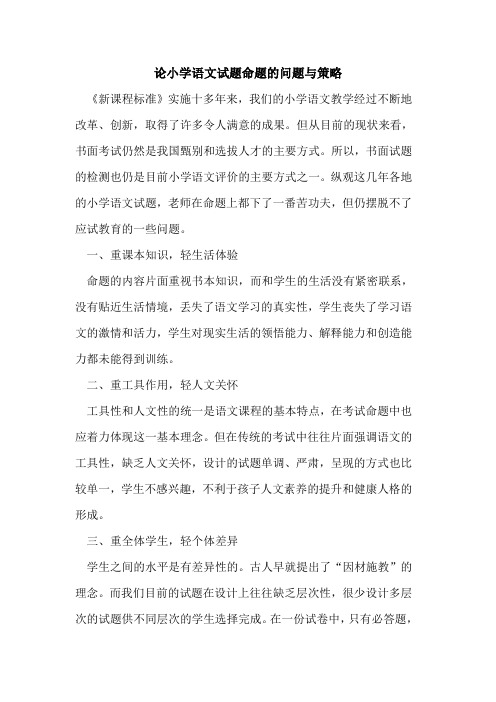 论小学语文试题命题的问题与策略

《新课程标准》实施十多年来，我们的小学语文教学经过不断地改革、创新，取得了许多令人满意的成果。但从目前的现状来看，书面考试仍然是我国甄别和选拔人才的主要方式。所以，书面试题的检测也仍是目前小学语文评价的主要方式之一。纵观这几年各地的小学语文试题，老师在命题上都下了一番苦功夫，但仍摆脱不了应试教育的一些问题。

一、重课本知识，轻生活体验

命题的内容片面重视书本知识，而和学生的生活没有紧密联系，没有贴近生活情境，丢失了语文学习的真实性，学生丧失了学习语文的激情和活力，学生对现实生活的领悟能力、解释能力和创造能力都未能得到训练。

二、重工具作用，轻人文关怀

工具性和人文性的统一是语文课程的基本特点，在考试命题中也应着力体现这一基本理念。但在传统的考试中往往片面强调语文的工具性，缺乏人文关怀，设计的试题单调、严肃，呈现的方式也比较单一，学生不感兴趣，不利于孩子人文素养的提升和健康人格的形成。

三、重全体学生，轻个体差异

学生之间的水平是有差异性的。古人早就提出了“因材施教”的理念。而我们目前的试题在设计上往往缺乏层次性，很少设计多层次的试题供不同层次的学生选择完成。在一份试卷中，只有必答题，